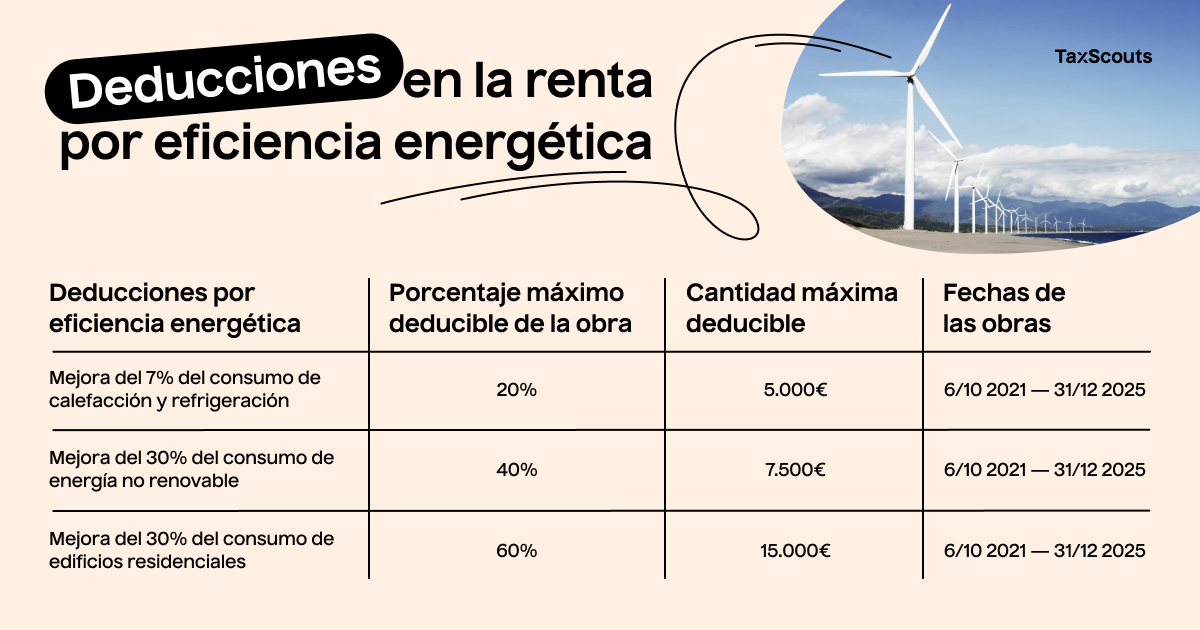 Deducciones en la renta por eficiencia energética

TaxScouts

| Deducciones por eficiencia energética | Porcentaje máximo deducible de la obra | Cantidad máxima deducible | Fechas de las obras |
|---|---|---|---|
| Mejora del 7% del consumo de calefacción y refrigeración | 20% | 5.000€ | 6/10 2021 — 31/12 2025 |
| Mejora del 30% del consumo de energía no renovable | 40% | 7.500€ | 6/10 2021 — 31/12 2025 |
| Mejora del 30% del consumo de edificios residenciales | 60% | 15.000€ | 6/10 2021 — 31/12 2025 |